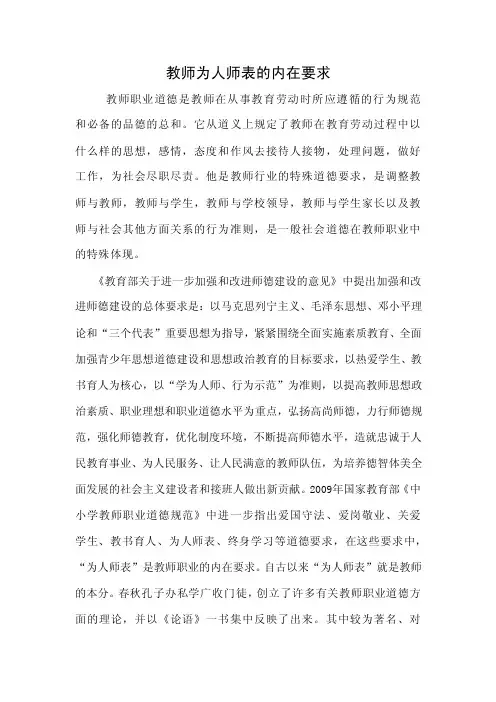 教师为人师表的内在要求

教师职业道德是教师在从事教育劳动时所应遵循的行为规范和必备的品德的总和。它从道义上规定了教师在教育劳动过程中以什么样的思想，感情，态度和作风去接待人接物，处理问题，做好工作，为社会尽职尽责。他是教师行业的特殊道德要求，是调整教师与教师，教师与学生，教师与学校领导，教师与学生家长以及教师与社会其他方面关系的行为准则，是一般社会道德在教师职业中的特殊体现。

《教育部关于进一步加强和改进师德建设的意见》中提出加强和改进师德建设的总体要求是：以马克思列宁主义、毛泽东思想、邓小平理论和“三个代表”重要思想为指导，紧紧围绕全面实施素质教育、全面加强青少年思想道德建设和思想政治教育的目标要求，以热爱学生、教书育人为核心，以“学为人师、行为示范”为准则，以提高教师思想政治素质、职业理想和职业道德水平为重点，弘扬高尚师德，力行师德规范，强化师德教育，优化制度环境，不断提高师德水平，造就忠诚于人民教育事业、为人民服务、让人民满意的教师队伍，为培养德智体美全面发展的社会主义建设者和接班人做出新贡献。2009年国家教育部《中小学教师职业道德规范》中进一步指出爱国守法、爱岗敬业、关爱学生、教书育人、为人师表、终身学习等道德要求，在这些要求中，“为人师表”是教师职业的内在要求。自古以来“为人师表”就是教师的本分。春秋孔子办私学广收门徒，创立了许多有关教师职业道德方面的理论，并以《论语》一书集中反映了出来。其中较为著名、对